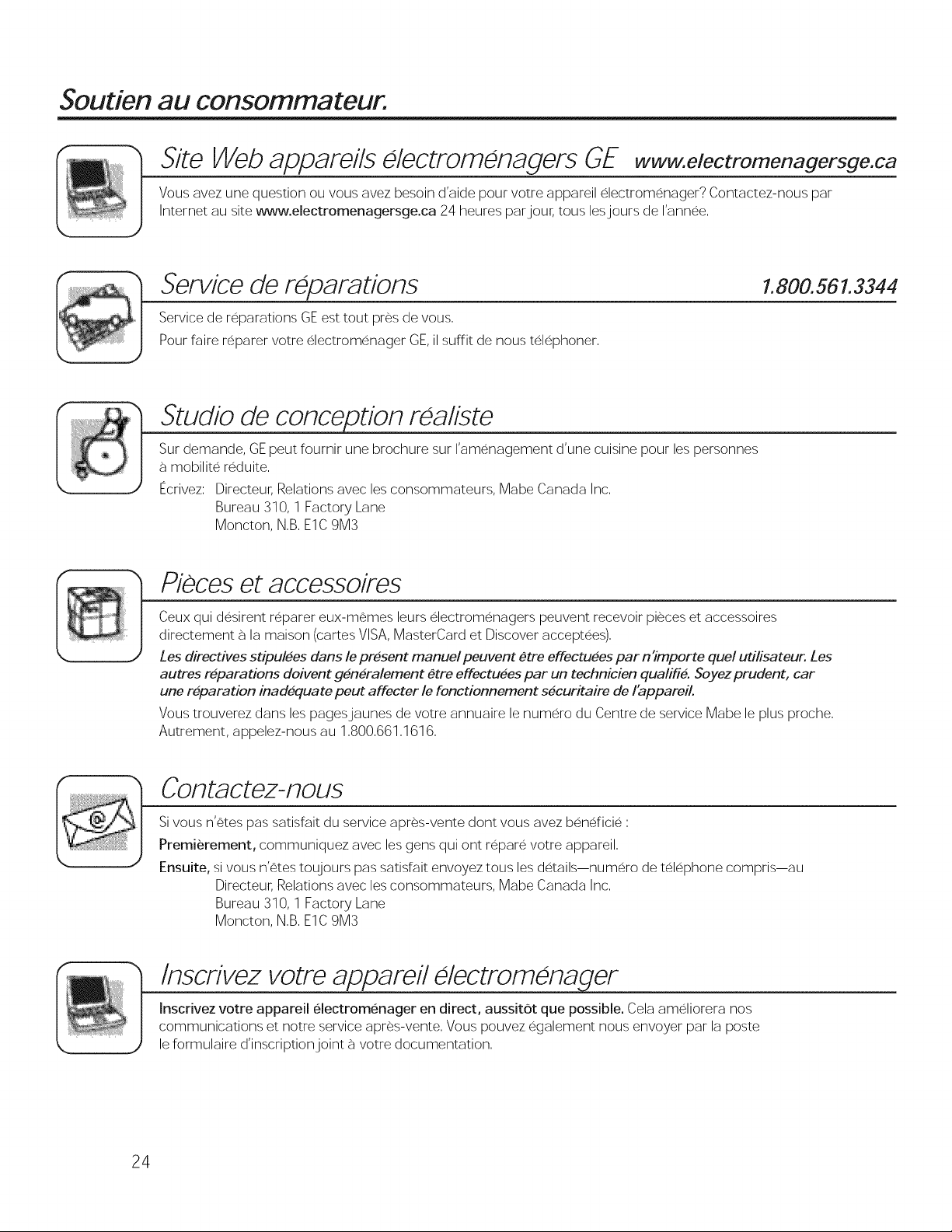 Soutien au consommateur.

Site Web appareils électroménagers GE www.electromenagersge.ca

Vous avez une question ou vous avez besoin d'aide pour votre appareil électroménager? Contactez-nous par Internet au site www.electromenagersge.ca 24 heures par jour, tous les jours de l'année.

Service de réparations 1.800.561.3344

Service de réparations GE est tout près de vous.

Pour faire réparer votre électroménager GE, il suffit de nous téléphoner.

Studio de conception réaliste

Sur demande, GE peut fournir une brochure sur l'aménagement d'une cuisine pour les personnes à mobilité réduite.

Écrivez: Directeur, Relations avec les consommateurs, Mabe Canada Inc.
Bureau 310, 1 Factory Lane
Moncton, N.B. E1C 9M3

Pièces et accessoires

Ceux qui désirent réparer eux-mêmes leurs électroménagers peuvent recevoir pièces et accessoires directement à la maison (cartes VISA, MasterCard et Discover acceptées).

Les directives stipulées dans le présent manuel peuvent être effectuées par n'importe quel utilisateur. Les autres réparations doivent généralement être effectuées par un technicien qualifié. Soyez prudent, car une réparation inadéquate peut affecter le fonctionnement sécuritaire de l'appareil.

Vous trouverez dans les pages jaunes de votre annuaire le numéro du Centre de service Mabe le plus proche. Autrement, appelez-nous au 1.800.661.1616.

Contactez-nous

Si vous n'êtes pas satisfait du service après-vente dont vous avez bénéficié :

Premièrement, communiquez avec les gens qui ont réparé votre appareil.

Ensuite, si vous n'êtes toujours pas satisfait envoyez tous les détails—numéro de téléphone compris—au
Directeur, Relations avec les consommateurs, Mabe Canada Inc.
Bureau 310, 1 Factory Lane
Moncton, N.B. E1C 9M3

Inscrivez votre appareil électroménager

Inscrivez votre appareil électroménager en direct, aussitôt que possible. Cela améliorera nos communications et notre service après-vente. Vous pouvez également nous envoyer par la poste le formulaire d'inscription joint à votre documentation.

24